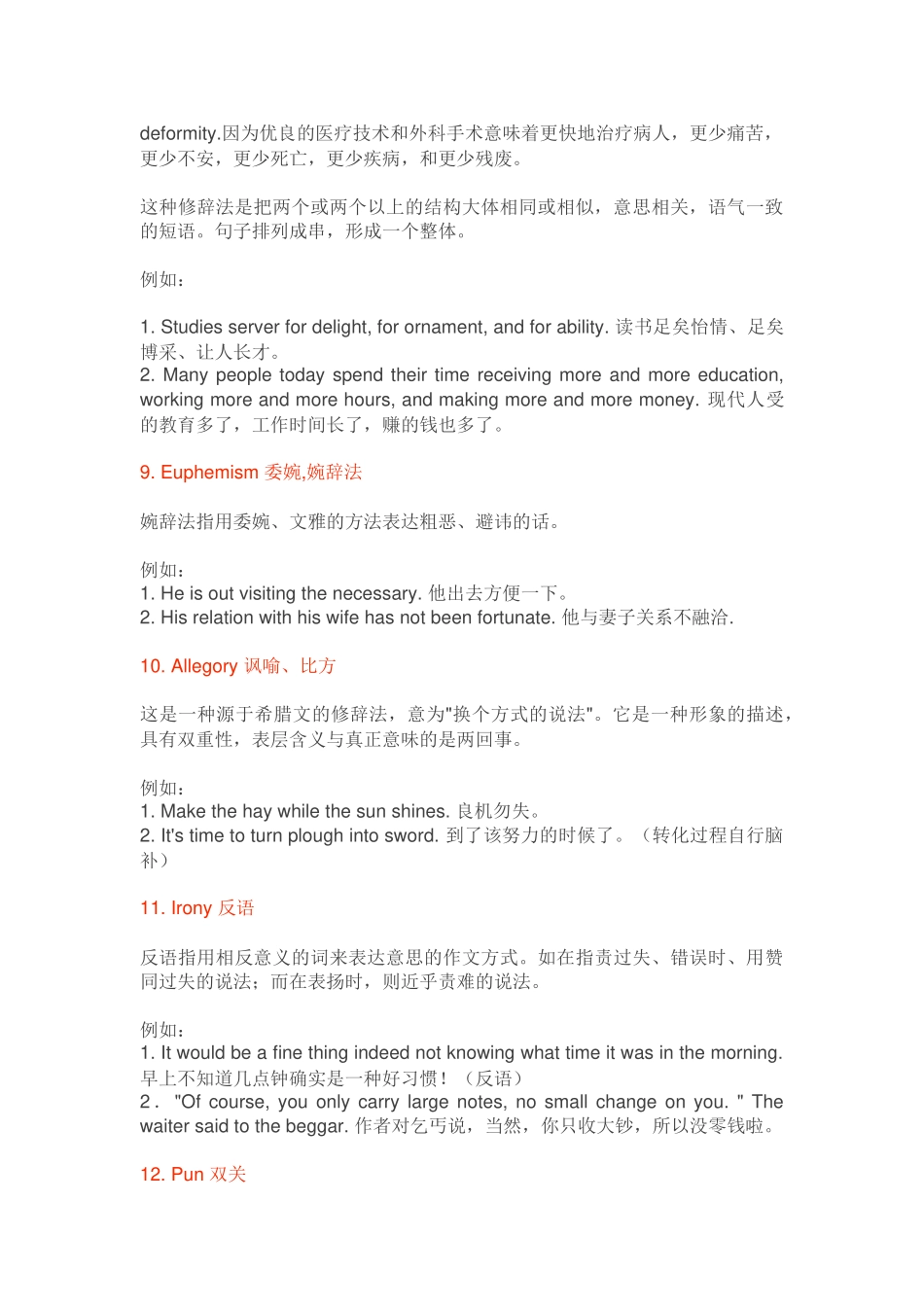 deformity.因为优良的医疗技术和外科手术意味着更快地治疗病人，更少痛苦，更少不安，更少死亡，更少疾病，和更少残废。

这种修辞法是把两个或两个以上的结构大体相同或相似，意思相关，语气一致的短语。句子排列成串，形成一个整体。

例如：

1. Studies server for delight, for ornament, and for ability. 读书足矣怡情、足矣博采、让人长才。
2. Many people today spend their time receiving more and more education, working more and more hours, and making more and more money. 现代人受的教育多了，工作时间长了，赚的钱也多了。

9. Euphemism 委婉,婉辞法

婉辞法指用委婉、文雅的方法表达粗恶、避讳的话。

例如：
1. He is out visiting the necessary. 他出去方便一下。
2. His relation with his wife has not been fortunate. 他与妻子关系不融洽.

10. Allegory 讽喻、比方

这是一种源于希腊文的修辞法，意为"换个方式的说法"。它是一种形象的描述，具有双重性，表层含义与真正意味的是两回事。

例如：
1. Make the hay while the sun shines. 良机勿失。
2. It's time to turn plough into sword. 到了该努力的时候了。（转化过程自行脑补）

11. Irony 反语

反语指用相反意义的词来表达意思的作文方式。如在指责过失、错误时、用赞同过失的说法；而在表扬时，则近乎责难的说法。

例如：
1. It would be a fine thing indeed not knowing what time it was in the morning. 早上不知道几点钟确实是一种好习惯！（反语）
2． "Of course, you only carry large notes, no small change on you. " The waiter said to the beggar. 作者对乞丐说，当然，你只收大钞，所以没零钱啦。

12. Pun 双关